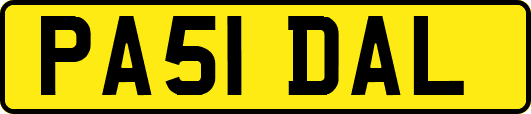 PA51 DAL